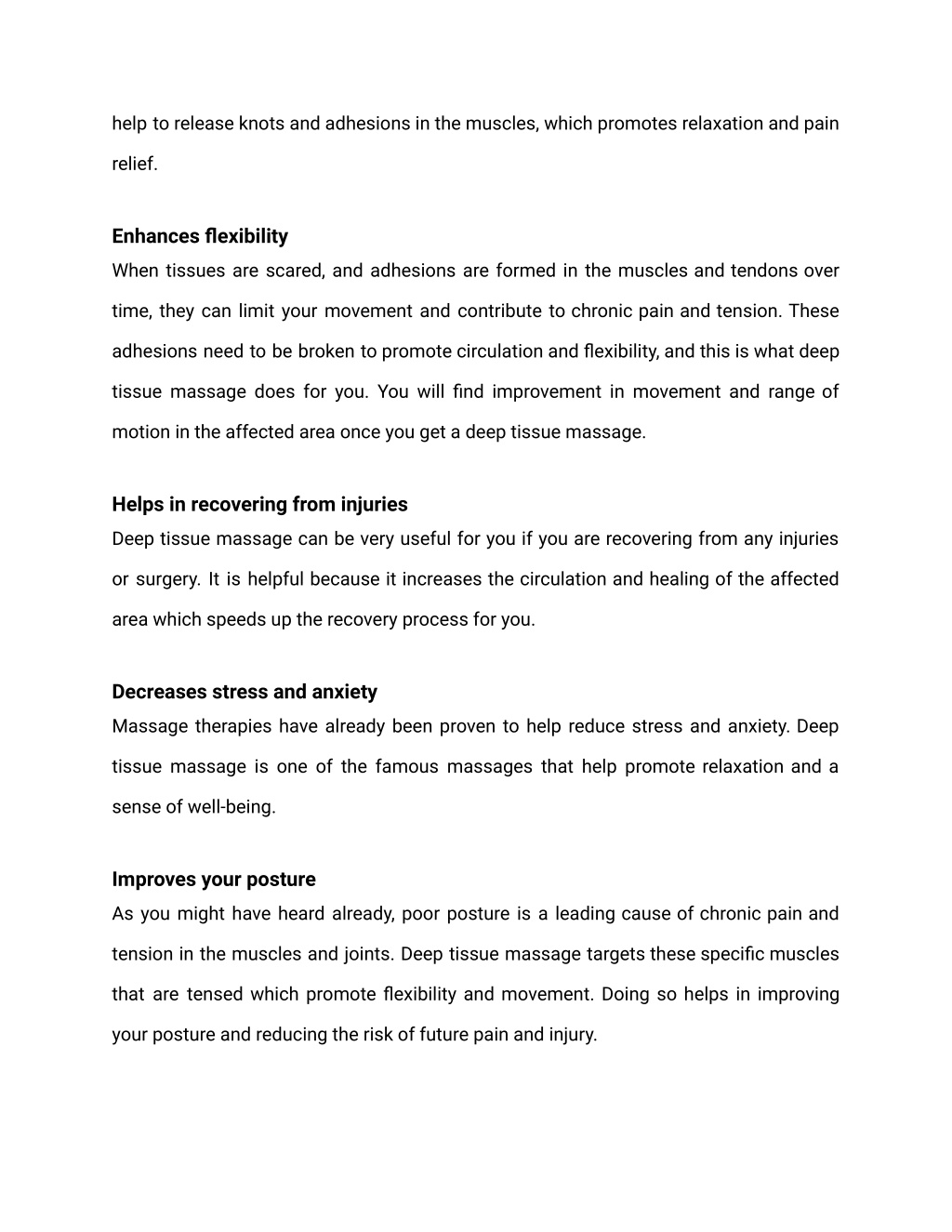 help to release knots and adhesions in the muscles, which promotes relaxation and pain relief.

Enhances flexibility
When tissues are scared, and adhesions are formed in the muscles and tendons over time, they can limit your movement and contribute to chronic pain and tension. These adhesions need to be broken to promote circulation and flexibility, and this is what deep tissue massage does for you. You will find improvement in movement and range of motion in the affected area once you get a deep tissue massage.

Helps in recovering from injuries
Deep tissue massage can be very useful for you if you are recovering from any injuries or surgery. It is helpful because it increases the circulation and healing of the affected area which speeds up the recovery process for you.

Decreases stress and anxiety
Massage therapies have already been proven to help reduce stress and anxiety. Deep tissue massage is one of the famous massages that help promote relaxation and a sense of well-being.

Improves your posture
As you might have heard already, poor posture is a leading cause of chronic pain and tension in the muscles and joints. Deep tissue massage targets these specific muscles that are tensed which promote flexibility and movement. Doing so helps in improving your posture and reducing the risk of future pain and injury.